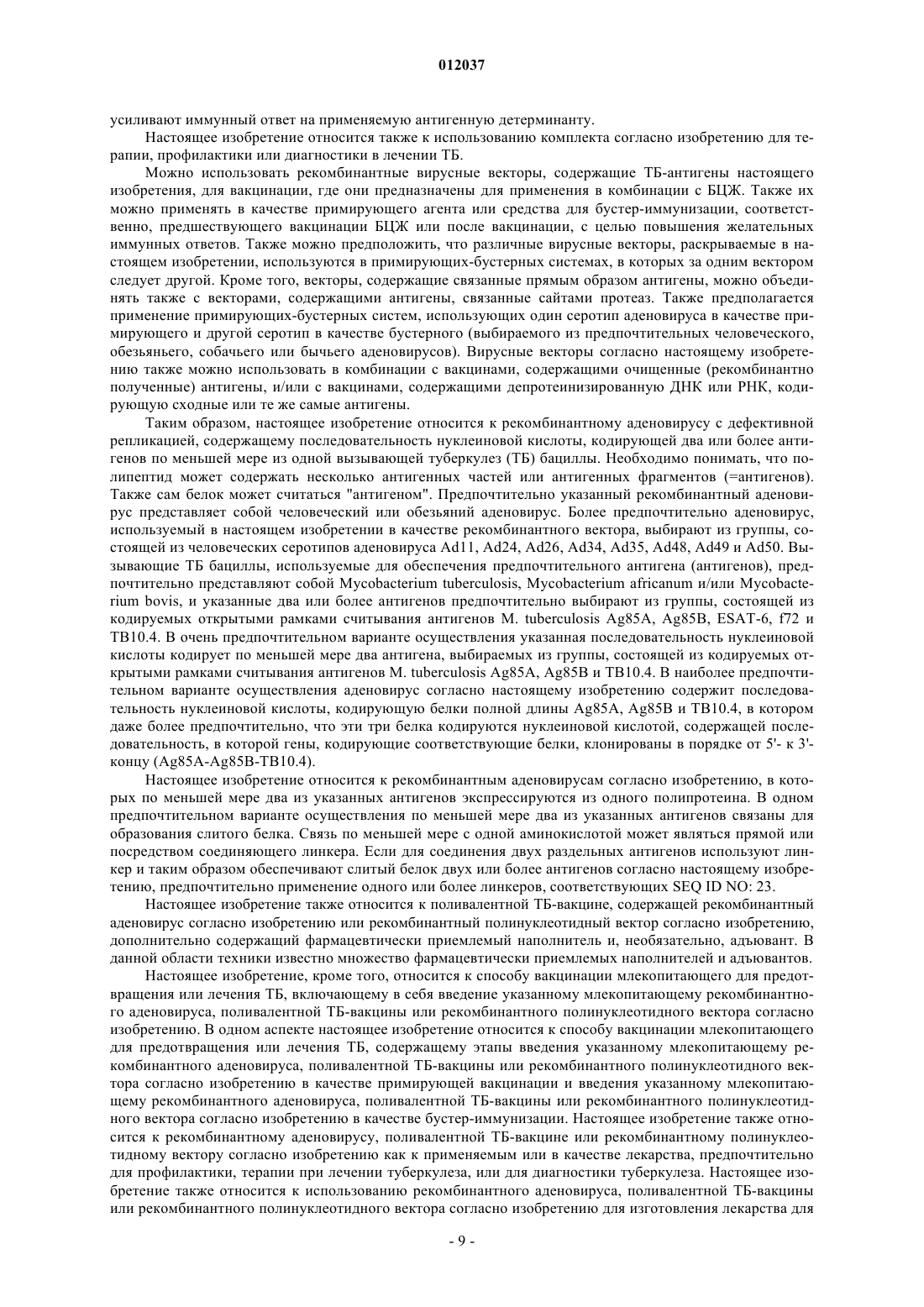 012037

усиливают иммунный ответ на применяемую антигенную детерминанту.

Настоящее изобретение относится также к использованию комплекта согласно изобретению для терапии, профилактики или диагностики в лечении ТБ.

Можно использовать рекомбинантные вирусные векторы, содержащие ТБ-антигены настоящего изобретения, для вакцинации, где они предназначены для применения в комбинации с БЦЖ. Также их можно применять в качестве примирующего агента или средства для бустер-иммунизации, соответственно, предшествующего вакцинации БЦЖ или после вакцинации, с целью повышения желательных иммунных ответов. Также можно предположить, что различные вирусные векторы, раскрываемые в настоящем изобретении, используются в примирующих-бустерных системах, в которых за одним вектором следует другой. Кроме того, векторы, содержащие связанные прямым образом антигены, можно объединять также с векторами, содержащими антигены, связанные сайтами протеаз. Также предполагается применение примирующих-бустерных систем, использующих один серотип аденовируса в качестве примирующего и другой серотип в качестве бустерного (выбираемого из предпочтительных человеческого, обезьяньего, собачьего или бычьего аденовирусов). Вирусные векторы согласно настоящему изобретению также можно использовать в комбинации с вакцинами, содержащими очищенные (рекомбинантно полученные) антигены, и/или с вакцинами, содержащими депротеинизированную ДНК или РНК, кодирующую сходные или те же самые антигены.

Таким образом, настоящее изобретение относится к рекомбинантному аденовирусу с дефективной репликацией, содержащему последовательность нуклеиновой кислоты, кодирующей два или более антигенов по меньшей мере из одной вызывающей туберкулез (ТБ) бациллы. Необходимо понимать, что полипептид может содержать несколько антигенных частей или антигенных фрагментов (=антигенов). Также сам белок может считаться "антигеном". Предпочтительно указанный рекомбинантный аденовирус представляет собой человеческий или обезьяний аденовирус. Более предпочтительно аденовирус, используемый в настоящем изобретении в качестве рекомбинантного вектора, выбирают из группы, состоящей из человеческих серотипов аденовируса Ad11, Ad24, Ad26, Ad34, Ad35, Ad48, Ad49 и Ad50. Вызывающие ТБ бациллы, используемые для обеспечения предпочтительного антигена (антигенов), предпочтительно представляют собой Mycobacterium tuberculosis, Mycobacterium africanum и/или Mycobacterium bovis, и указанные два или более антигенов предпочтительно выбирают из группы, состоящей из кодируемых открытыми рамками считывания антигенов M. tuberculosis Ag85A, Ag85B, ESAT-6, f72 и TB10.4. В очень предпочтительном варианте осуществления указанная последовательность нуклеиновой кислоты кодирует по меньшей мере два антигена, выбираемых из группы, состоящей из кодируемых открытыми рамками считывания антигенов M. tuberculosis Ag85A, Ag85B и TB10.4. В наиболее предпочтительном варианте осуществления аденовирус согласно настоящему изобретению содержит последовательность нуклеиновой кислоты, кодирующую белки полной длины Ag85A, Ag85B и TB10.4, в котором даже более предпочтительно, что эти три белка кодируются нуклеиновой кислотой, содержащей последовательность, в которой гены, кодирующие соответствующие белки, клонированы в порядке от 5'- к 3'-концу (Ag85A-Ag85B-TB10.4).

Настоящее изобретение относится к рекомбинантным аденовирусам согласно изобретению, в которых по меньшей мере два из указанных антигенов экспрессируются из одного полипротеина. В одном предпочтительном варианте осуществления по меньшей мере два из указанных антигенов связаны для образования слитого белка. Связь по меньшей мере с одной аминокислотой может являться прямой или посредством соединяющего линкера. Если для соединения двух раздельных антигенов используют линкер и таким образом обеспечивают слитый белок двух или более антигенов согласно настоящему изобретению, предпочтительно применение одного или более линкеров, соответствующих SEQ ID NO: 23.

Настоящее изобретение также относится к поливалентной ТБ-вакцине, содержащей рекомбинантный аденовирус согласно изобретению или рекомбинантный полинуклеотидный вектор согласно изобретению, дополнительно содержащий фармацевтически приемлемый наполнитель и, необязательно, адъювант. В данной области техники известно множество фармацевтически приемлемых наполнителей и адъювантов.

Настоящее изобретение, кроме того, относится к способу вакцинации млекопитающего для предотвращения или лечения ТБ, включающему в себя введение указанному млекопитающему рекомбинантного аденовируса, поливалентной ТБ-вакцины или рекомбинантного полинуклеотидного вектора согласно изобретению. В одном аспекте настоящее изобретение относится к способу вакцинации млекопитающего для предотвращения или лечения ТБ, содержащему этапы введения указанному млекопитающему рекомбинантного аденовируса, поливалентной ТБ-вакцины или рекомбинантного полинуклеотидного вектора согласно изобретению в качестве примирующей вакцинации и введения указанному млекопитающему рекомбинантного аденовируса, поливалентной ТБ-вакцины или рекомбинантного полинуклеотидного вектора согласно изобретению в качестве бустер-иммунизации. Настоящее изобретение также относится к рекомбинантному аденовирусу, поливалентной ТБ-вакцине или рекомбинантному полинуклеотидному вектору согласно изобретению как к применяемым или в качестве лекарства, предпочтительно для профилактики, терапии при лечении туберкулеза, или для диагностики туберкулеза. Настоящее изобретение также относится к использованию рекомбинантного аденовируса, поливалентной ТБ-вакцины или рекомбинантного полинуклеотидного вектора согласно изобретению для изготовления лекарства для

- 9 -